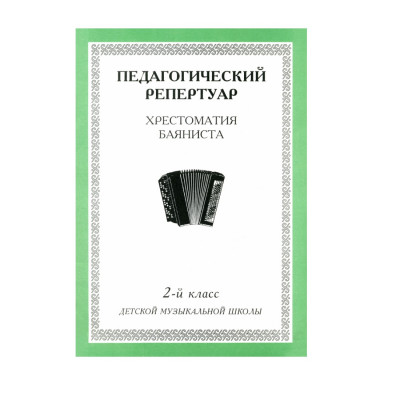 ПЕДАГОГИЧЕСКИЙ РЕПЕРТУАР

ХРЕСТОМАТИЯ БАЯНИСТА

2-й класс

ДЕТСКОЙ МУЗЫКАЛЬНОЙ ШКОЛЫ